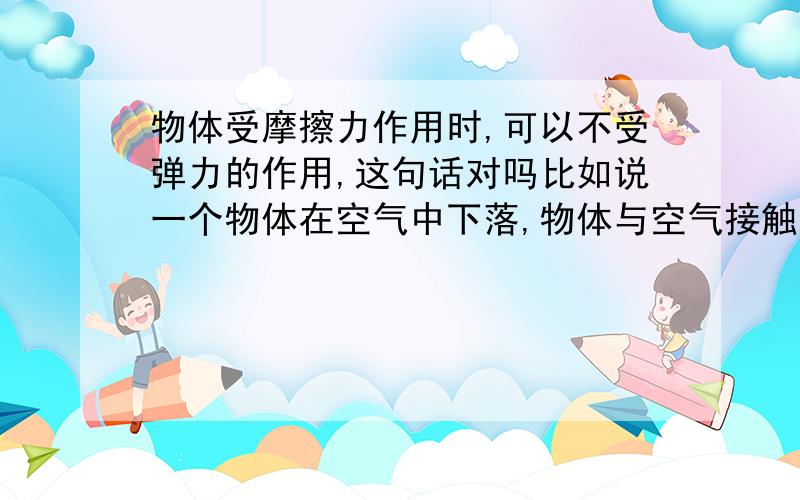 物体受摩擦力作用时,可以不受弹力的作用,这句话对吗比如说一个物体在空气中下落,物体与空气接触